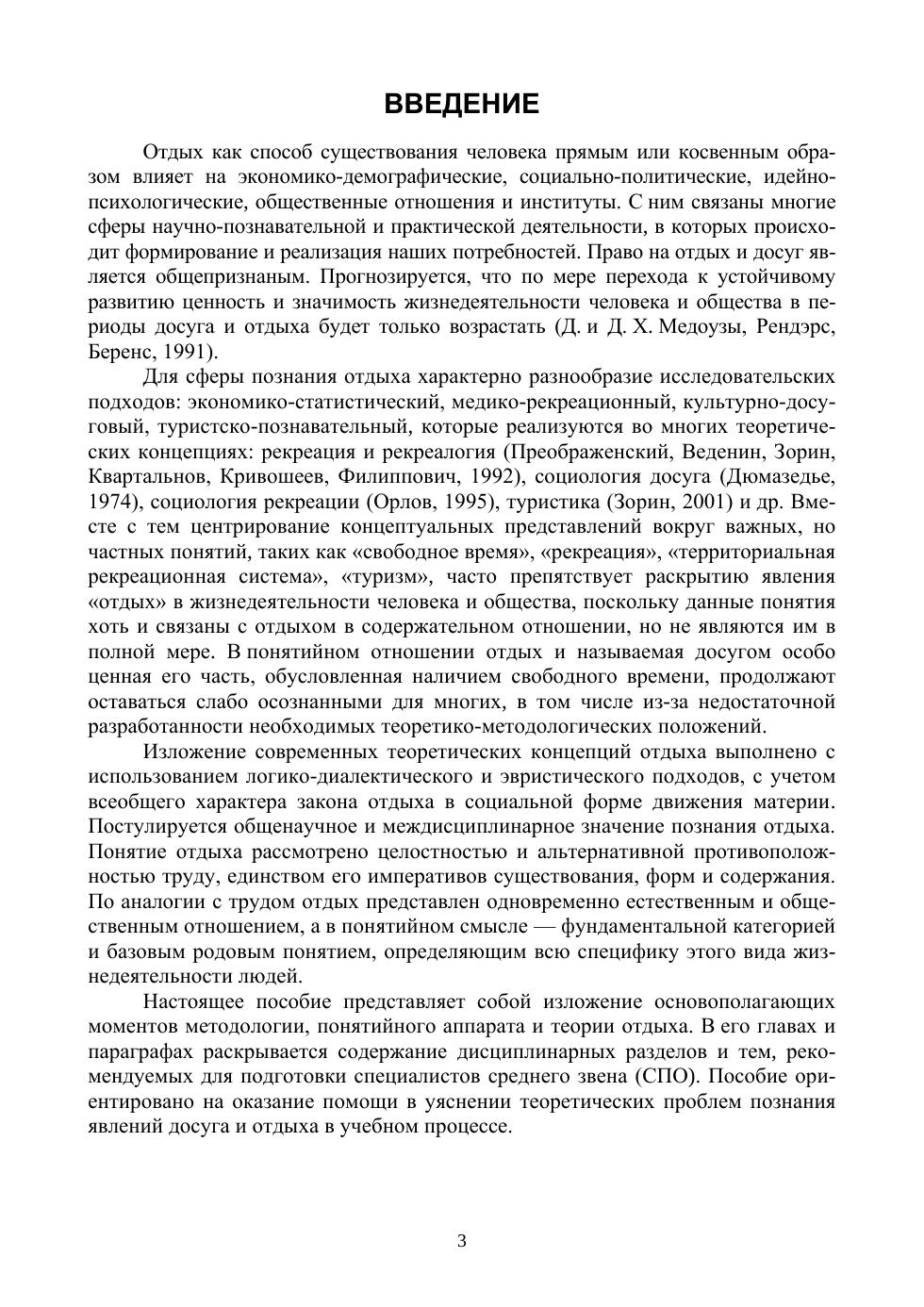 ВВЕДЕНИЕ

Отдых как способ существования человека прямым или косвенным образом влияет на экономико-демографические, социально-политические, идейно-психологические, общественные отношения и институты. С ним связаны многие сферы научно-познавательной и практической деятельности, в которых происходит формирование и реализация наших потребностей. Право на отдых и досуг является общепризнаным. Прогнозируется, что по мере перехода к устойчивому развитию ценность и значимость жизнедеятельности человека и общества в периоды досуга и отдыха будет только возрастать (Д. и Д. Х. Медоузы, Рендэрс, Беренс, 1991).

Для сферы познания отдыха характерно разнообразие исследовательских подходов: экономико-статистический, медико-рекреационный, культурно-досуговый, туристско-познавательный, которые реализуются во многих теоретических концепциях: рекреация и рекреалогия (Преображенский, Веденин, Зорин, Квартальнов, Кривошеев, Филиппович, 1992), социология досуга (Дюмазедье, 1974), социология рекреации (Орлов, 1995), туристика (Зорин, 2001) и др. Вместе с тем центрирование концептуальных представлений вокруг важных, но частных понятий, таких как «свободное время», «рекреация», «территориальная рекреационная система», «туризм», часто препятствует раскрытию явления «отдых» в жизнедеятельности человека и общества, поскольку данные понятия хоть и связаны с отдыхом в содержательном отношении, но не являются им в полной мере. В понятийном отношении отдых и называемая досугом особо ценная его часть, обусловленная наличием свободного времени, продолжают оставаться слабо осознанными для многих, в том числе из-за недостаточной разработанности необходимых теоретико-методологических положений.

Изложение современных теоретических концепций отдыха выполнено с использованием логико-диалектического и эвристического подходов, с учетом всеобщего характера закона отдыха в социальной форме движения материи. Постулируется общенаучное и междисциплинарное значение познания отдыха. Понятие отдыха рассмотрено целостностью и альтернативной противоположностью труду, единством его императивов существования, форм и содержания. По аналогии с трудом отдых представлен одновременно естественным и общественным отношением, а в понятийном смысле — фундаментальной категорией и базовым родовым понятием, определяющим всю специфику этого вида жизнедеятельности людей.

Настоящее пособие представляет собой изложение основополагающих моментов методологии, понятийного аппарата и теории отдыха. В его главах и параграфах раскрывается содержание дисциплинарных разделов и тем, рекомендуемых для подготовки специалистов среднего звена (СПО). Пособие ориентировано на оказание помощи в уяснении теоретических проблем познания явлений досуга и отдыха в учебном процессе.

3